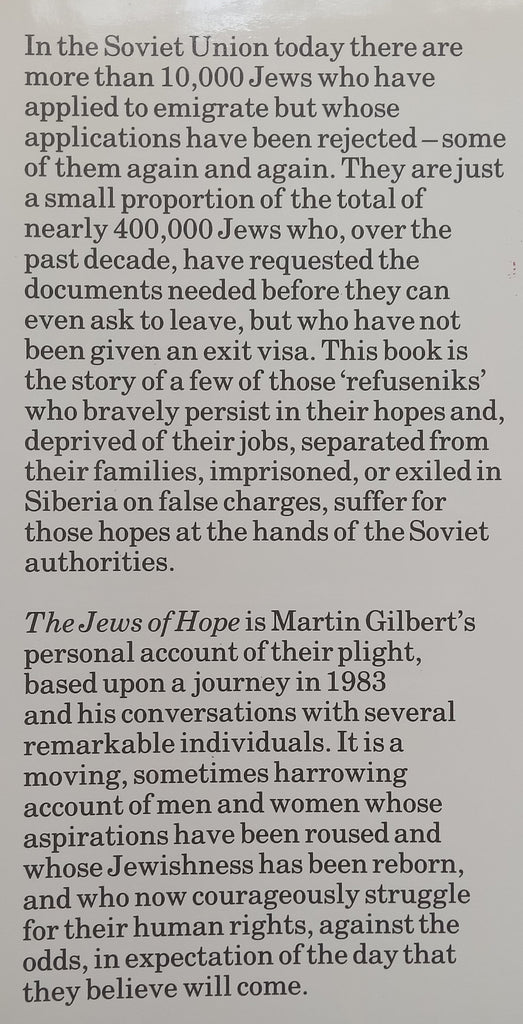 In the Soviet Union today there are more than 10,000 Jews who have applied to emigrate but whose applications have been rejected – some of them again and again. They are just a small proportion of the total of nearly 400,000 Jews who, over the past decade, have requested the documents needed before they can even ask to leave, but who have not been given an exit visa. This book is the story of a few of those 'refuseniks' who bravely persist in their hopes and, deprived of their jobs, separated from their families, imprisoned, or exiled in Siberia on false charges, suffer for those hopes at the hands of the Soviet authorities.

The Jews of Hope is Martin Gilbert's personal account of their plight, based upon a journey in 1983 and his conversations with several remarkable individuals. It is a moving, sometimes harrowing account of men and women whose aspirations have been roused and whose Jewishness has been reborn, and who now courageously struggle for their human rights, against the odds, in expectation of the day that they believe will come.